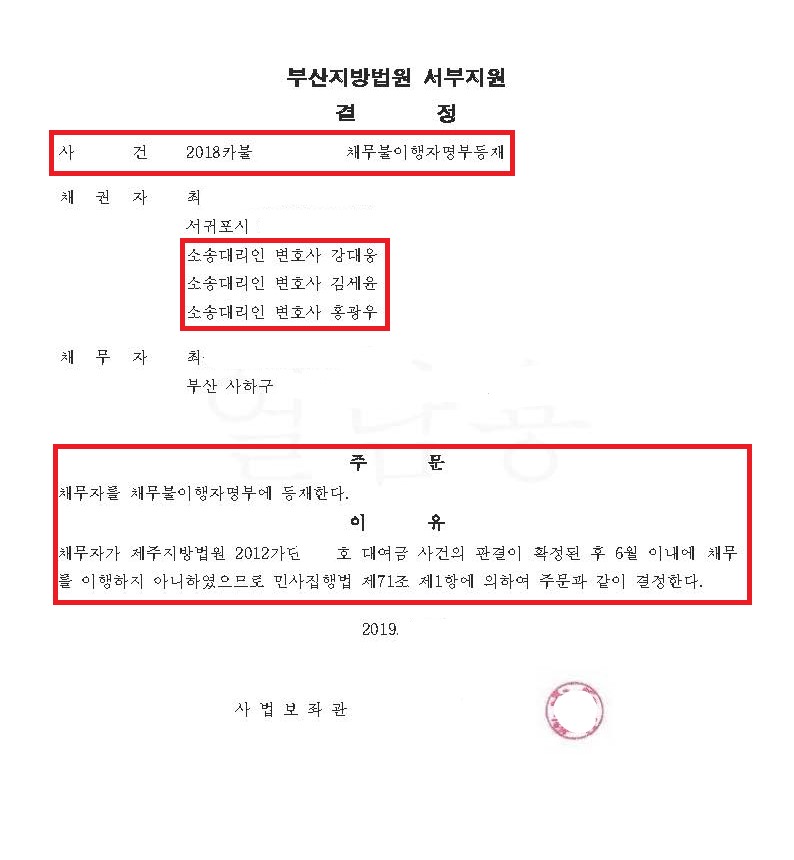 부산지방법원 서부지원

결 정

사 건 2018카불 채무불이행자명부등재

채 권 자 최

서귀포시

소송대리인 변호사 강대웅
소송대리인 변호사 김세윤
소송대리인 변호사 홍광우

채 무 자 최

부산 사하구

주 문

채무자를 채무불이행자명부에 등재한다.

이 유

채무자가 제주지방법원 2012가단 호 대여금 사건의 판결이 확정된 후 6월 이내에 채무를 이행하지 아니하였으므로 민사집행법 제71조 제1항에 의하여 주문과 같이 결정한다.

2019.

사 법 보 좌 관